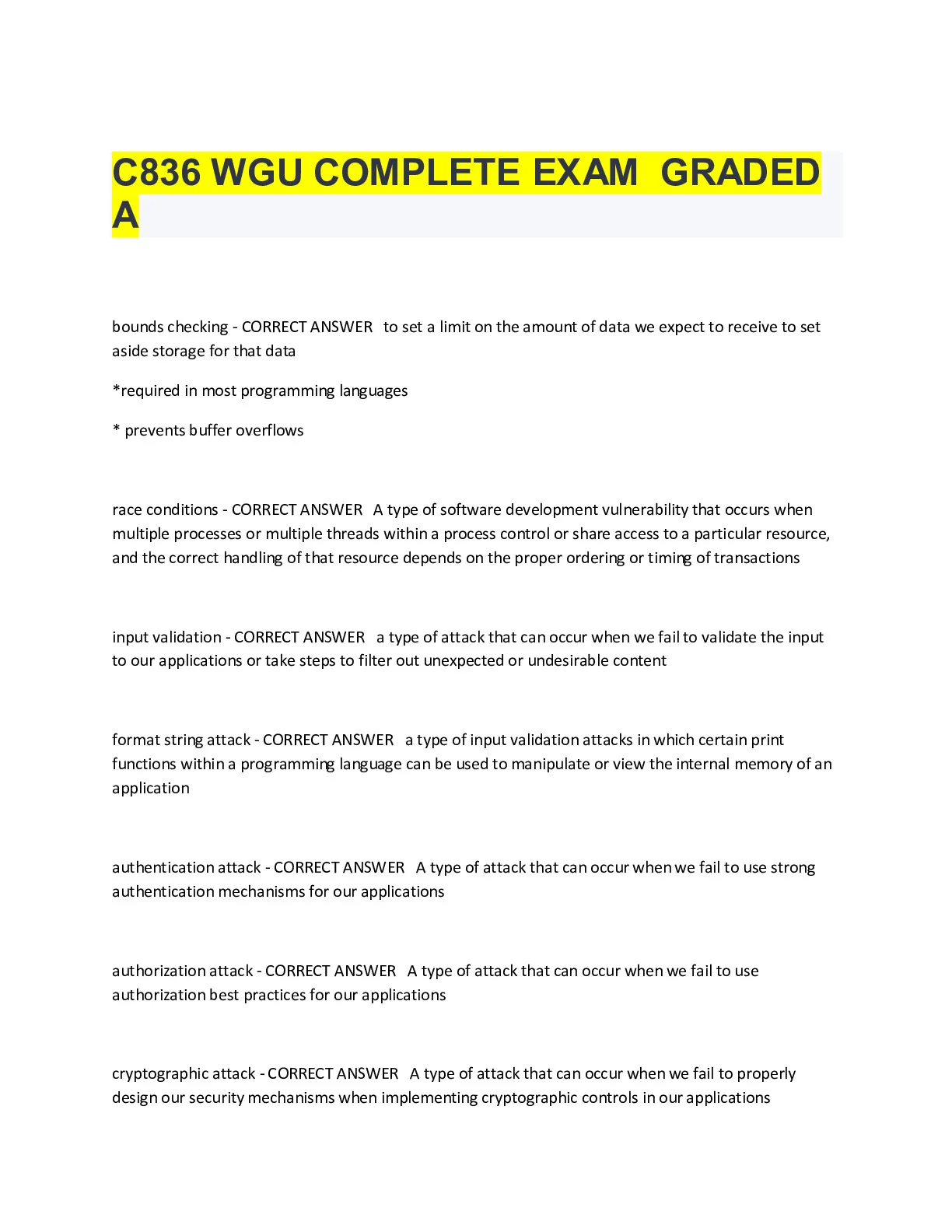 C836 WGU COMPLETE EXAM GRADED A

bounds checking - CORRECT ANSWER to set a limit on the amount of data we expect to receive to set aside storage for that data

*required in most programming languages

* prevents buffer overflows

race conditions - CORRECT ANSWER A type of software development vulnerability that occurs when multiple processes or multiple threads within a process control or share access to a particular resource, and the correct handling of that resource depends on the proper ordering or timing of transactions

input validation - CORRECT ANSWER a type of attack that can occur when we fail to validate the input to our applications or take steps to filter out unexpected or undesirable content

format string attack - CORRECT ANSWER a type of input validation attacks in which certain print functions within a programming language can be used to manipulate or view the internal memory of an application

authentication attack - CORRECT ANSWER A type of attack that can occur when we fail to use strong authentication mechanisms for our applications

authorization attack - CORRECT ANSWER A type of attack that can occur when we fail to use authorization best practices for our applications

cryptographic attack - CORRECT ANSWER A type of attack that can occur when we fail to properly design our security mechanisms when implementing cryptographic controls in our applications